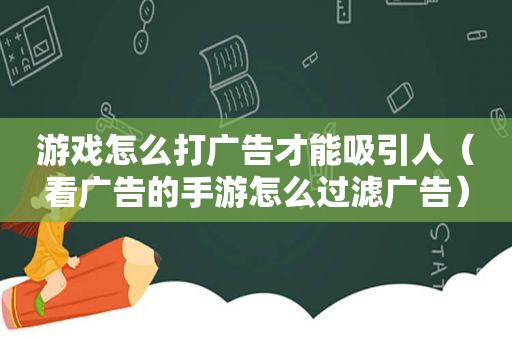 游戏怎么打广告才能吸引人（看广告的手游怎么过滤广告）

STAT